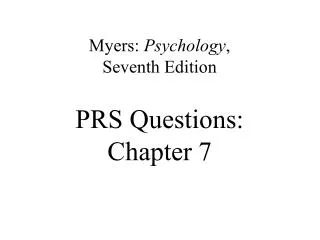 Myers: Psychology, Seventh Edition

PRS Questions: Chapter 7